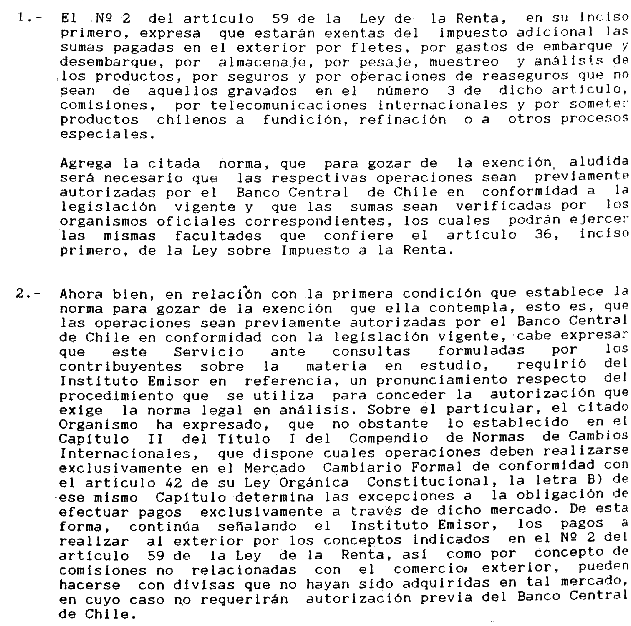 1.- El Nº 2 del artículo 59 de la Ley de la Renta, en su inciso primero, expresa que estarán exentas del impuesto adicional las sumas pagadas en el exterior por fletes, por gastos de embarque y desembarque, por almacenaje, por pesaje, muestreo y análisis de los productos, por seguros y por operaciones de reaseguros que no sean de aquellos gravados en el número 3 de dicho artículo, comisiones, por telecomunicaciones internacionales y por someter productos chilenos a fundición, refinación o a otros procesos especiales.

Agrega la citada norma, que para gozar de la exención aludida será necesario que las respectivas operaciones sean previamente autorizadas por el Banco Central de Chile en conformidad a la legislación vigente y que las sumas sean verificadas por los organismos oficiales correspondientes, los cuales podrán ejercer las mismas facultades que confiere el artículo 36, inciso primero, de la Ley sobre Impuesto a la Renta.

2.- Ahora bien, en relación con la primera condición que establece la norma para gozar de la exención que ella contempla, esto es, que las operaciones sean previamente autorizadas por el Banco Central de Chile en conformidad con la legislación vigente, cabe expresar que este Servicio ante consultas formuladas por los contribuyentes sobre la materia en estudio, requirió del Instituto Emisor en referencia, un pronunciamiento respecto del procedimiento que se utiliza para conceder la autorización que exige la norma legal en análisis. Sobre el particular, el citado Organismo ha expresado, que no obstante lo establecido en el Capítulo II del Título I del Compendio de Normas de Cambios Internacionales, que dispone cuales operaciones deben realizarse exclusivamente en el Mercado Cambiario Formal de conformidad con el artículo 42 de su Ley Orgánica Constitucional, la letra B) de ese mismo Capítulo determina las excepciones a la obligación de efectuar pagos exclusivamente a través de dicho mercado. De esta forma, continúa señalando el Instituto Emisor, los pagos a realizar al exterior por los conceptos indicados en el Nº 2 del artículo 59 de la Ley de la Renta, así como por concepto de comisiones no relacionadas con el comercio exterior, pueden hacerse con divisas que no hayan sido adquiridas en tal mercado, en cuyo caso no requerirán autorización previa del Banco Central de Chile.